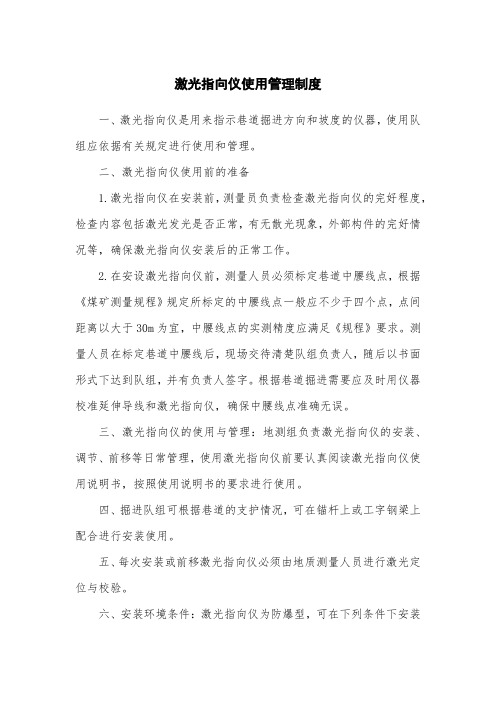 激光指向仪使用管理制度

一、激光指向仪是用来指示巷道掘进方向和坡度的仪器，使用队组应依据有关规定进行使用和管理。

二、激光指向仪使用前的准备

1.激光指向仪在安装前，测量员负责检查激光指向仪的完好程度，检查内容包括激光发光是否正常，有无散光现象，外部构件的完好情况等，确保激光指向仪安装后的正常工作。

2.在安设激光指向仪前，测量人员必须标定巷道中腰线点，根据《煤矿测量规程》规定所标定的中腰线点一般应不少于四个点，点间距离以大于30m为宜，中腰线点的实测精度应满足《规程》要求。测量人员在标定巷道中腰线后，现场交待清楚队组负责人，随后以书面形式下达到队组，并有负责人签字。根据巷道掘进需要应及时用仪器校准延伸导线和激光指向仪，确保中腰线点准确无误。

三、激光指向仪的使用与管理：地测组负责激光指向仪的安装、调节、前移等日常管理，使用激光指向仪前要认真阅读激光指向仪使用说明书，按照使用说明书的要求进行使用。

四、掘进队组可根据巷道的支护情况，可在锚杆上或工字钢梁上配合进行安装使用。

五、每次安装或前移激光指向仪必须由地质测量人员进行激光定位与校验。

六、安装环境条件：激光指向仪为防爆型，可在下列条件下安装